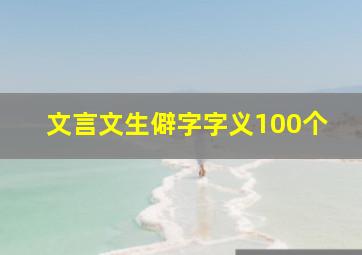 文言文生僻字字义100个